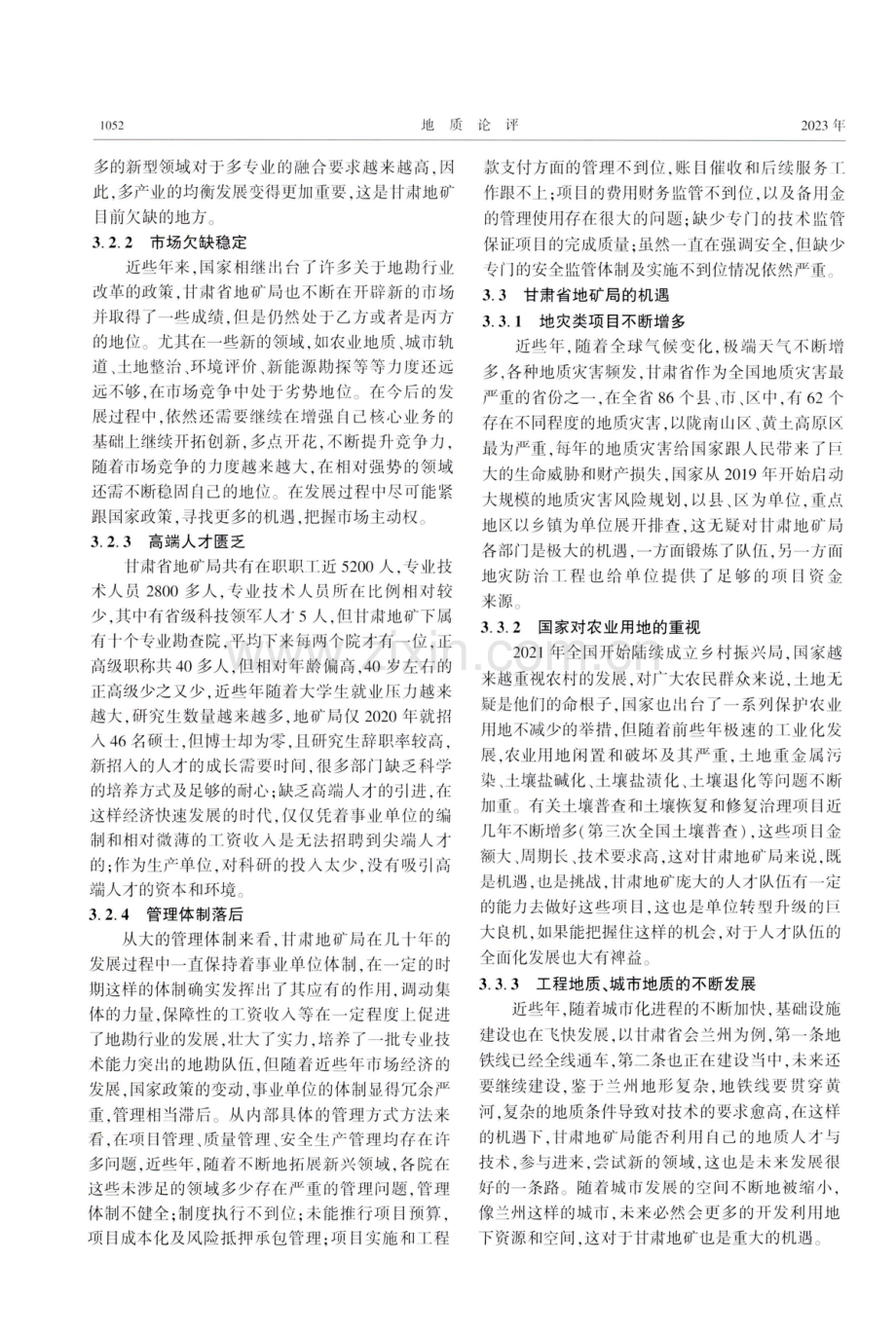 1052　　地质论评　　2023年

多的新型领域对于多专业的融合要求越来越高，因此，多产业的均衡发展变得更加重要，这是甘肃地矿目前欠缺的地方。

3.2.2　市场欠缺稳定

近些年来，国家相继出台了许多关于地勘行业改革的政策，甘肃省地矿局也不断在开辟新的市场并取得了一些成绩，但是仍然处于乙方或者是丙方的地位。尤其在一些新的领域，如农业地质、城市轨道、土地整治、环境评价、新能源勘探等等力度还远远不够，在市场竞争中处于劣势地位。在今后的发展过程中，依然还需要继续在增强自己核心业务的基础上继续开拓创新，多点开花，不断提升竞争力，随着市场竞争的力度越来越大，在相对强势的领域还需不断稳固自己的地位。在发展过程中尽可能紧跟国家政策，寻找更多的机遇，把握市场主动权。

3.2.3　高端人才匮乏

甘肃省地矿局共有在职职工近5200人，专业技术人员2800多人，专业技术人员所在比例相对较少，其中有省级科技领军人才5人，但甘肃地矿下属有十个专业勘查院，平均下来每两个院才有一位，正高级职称共40多人，但相对年龄偏高，40岁左右的正高级少之又少，近些年随着大学生就业压力越来越大，研究生数量越来越多，地矿局仅2020年就招入46名硕士，但博士却为零，且研究生辞职率较高，新招入的人才的成长需要时间，很多部门缺乏科学的培养方式及足够的耐心；缺乏高端人才的引进，在这样经济快速发展的时代，仅仅凭着事业单位的编制和相对微薄的工资收入是无法招聘到尖端人才的；作为生产单位，对科研的投入太少，没有吸引高端人才的资本和环境。

3.2.4　管理体制落后

从大的管理体制来看，甘肃地矿局在几十年的发展过程中一直保持着事业单位体制，在一定的时期这样的体制确实发挥出了其应有的作用，调动集体的力量，保障性的工资收入等在一定程度上促进了地勘行业的发展，壮大了实力，培养了一批专业技术能力突出的地勘队伍，但随着近些年市场经济的发展，国家政策的变动，事业单位的体制显得冗余严重，管理相当滞后。从内部具体的管理方式方法来看，在项目管理、质量管理、安全生产管理均存在许多问题，近些年，随着不断地拓展新兴领域，各院在这些未涉足的领域多少存在严重的管理问题，管理体制不健全；制度执行不到位；未能推行项目预算，项目成本化及风险抵押承包管理；项目实施和工程款支付方面的管理不到位，账目催收和后续服务工作跟不上；项目的费用财务监管不到位，以及备用金的管理使用存在很大的问题；缺少专门的技术监管保证项目的完成质量；虽然一直在强调安全，但缺少专门的安全监管体制及实施不到位情况依然严重。

3.3　甘肃省地矿局的机遇

3.3.1　地灾类项目不断增多

近些年，随着全球气候变化，极端天气不断增多，各种地质灾害频发，甘肃省作为全国地质灾害最严重的省份之一，在全省86个县、市、区中，有62个存在不同程度的地质灾害，以陇南山区、黄土高原区最为严重，每年的地质灾害给国家跟人民带来了巨大的生命威胁和财产损失，国家从2019年开始启动大规模的地质灾害风险规划，以县、区为单位，重点地区以乡镇为单位展开排查，这无疑对甘肃地矿局各部门是极大的机遇，一方面锻炼了队伍，另一方面地灾防治工程也给单位提供了足够的项目资金来源。

3.3.2　国家对农业用地的重视

2021年全国开始陆续成立乡村振兴局，国家越来越重视农村的发展，对广大农民群众来说，土地无疑是他们的命根子，国家也出台了一系列保护农业用地不减少的举措，但随着前些年极速的工业化发展，农业用地闲置和破坏及其严重，土地重金属污染、土壤盐碱化、土壤盐渍化、土壤退化等问题不断加重。有关土壤普查和土壤恢复和修复治理项目近几年不断增多(第三次全国土壤普查)，这些项目金额大、周期长、技术要求高，这对甘肃地矿局来说，既是机遇，也是挑战，甘肃地矿庞大的人才队伍有一定的能力去做好这些项目，这也是单位转型升级的巨大良机，如果能把握住这样的机会，对于人才队伍的全面化发展也大有裨益。

3.3.3　工程地质、城市地质的不断发展

近些年，随着城市化进程的不断加快，基础设施建设也在飞快发展，以甘肃省会兰州为例，第一条地铁线已经全线通车，第二条也正在建设当中，未来还要继续建设，鉴于兰州地形复杂，地铁线要贯穿黄河，复杂的地质条件导致对技术的要求愈高，在这样的机遇下，甘肃地矿局能否利用自己的地质人才与技术，参与进来，尝试新的领域，这也是未来发展很好的一条路。随着城市发展的空间不断地被缩小，像兰州这样的城市，未来必然会更多的开发利用地下资源和空间，这对于甘肃地矿也是重大的机遇。